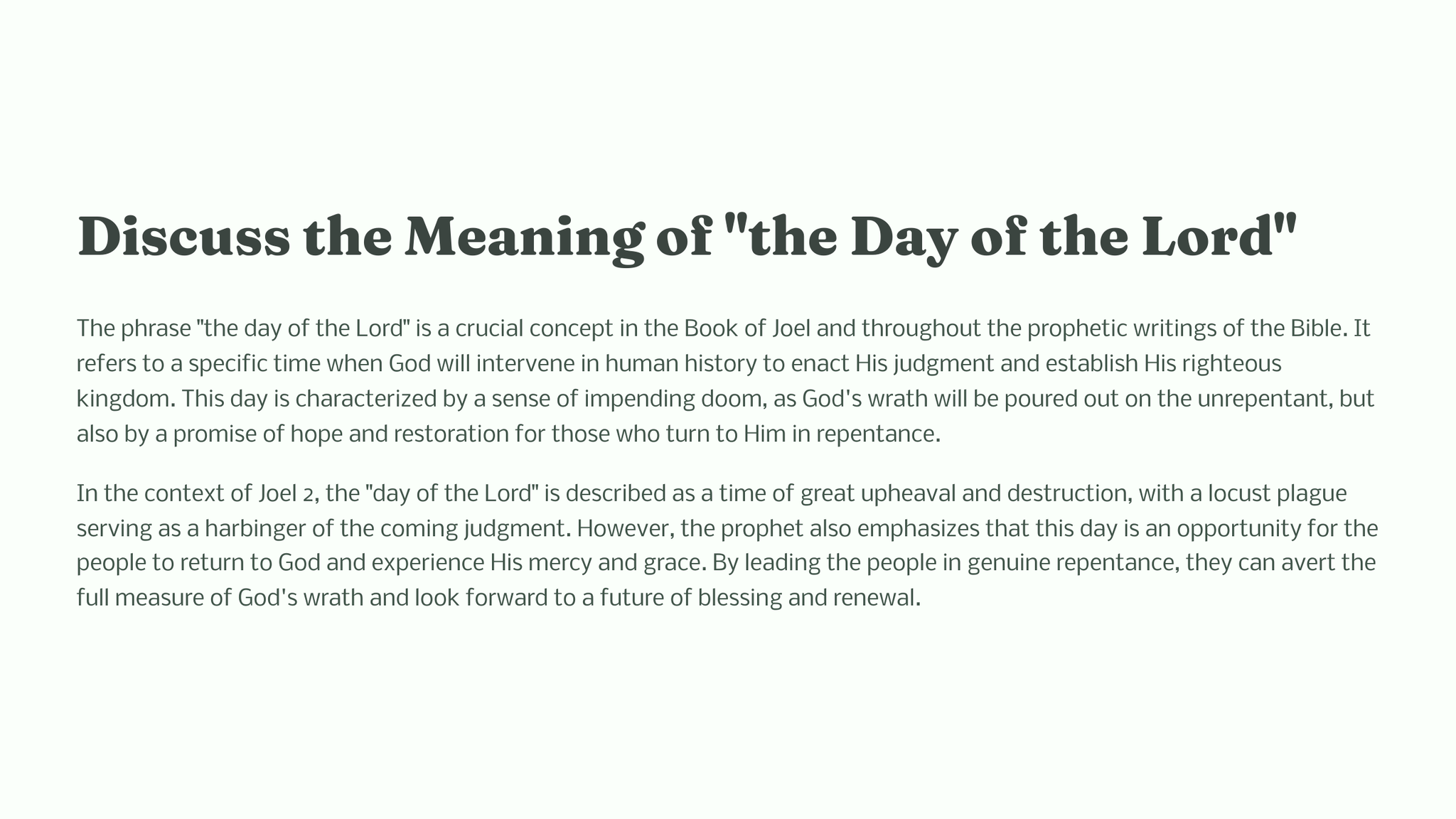 Discuss the Meaning of "the Day of the Lord"

The phrase "the day of the Lord" is a crucial concept in the Book of Joel and throughout the prophetic writings of the Bible. It refers to a specific time when God will intervene in human history to enact His judgment and establish His righteous kingdom. This day is characterized by a sense of impending doom, as God's wrath will be poured out on the unrepentant, but also by a promise of hope and restoration for those who turn to Him in repentance.

In the context of Joel 2, the "day of the Lord" is described as a time of great upheaval and destruction, with a locust plague serving as a harbinger of the coming judgment. However, the prophet also emphasizes that this day is an opportunity for the people to return to God and experience His mercy and grace. By leading the people in genuine repentance, they can avert the full measure of God's wrath and look forward to a future of blessing and renewal.